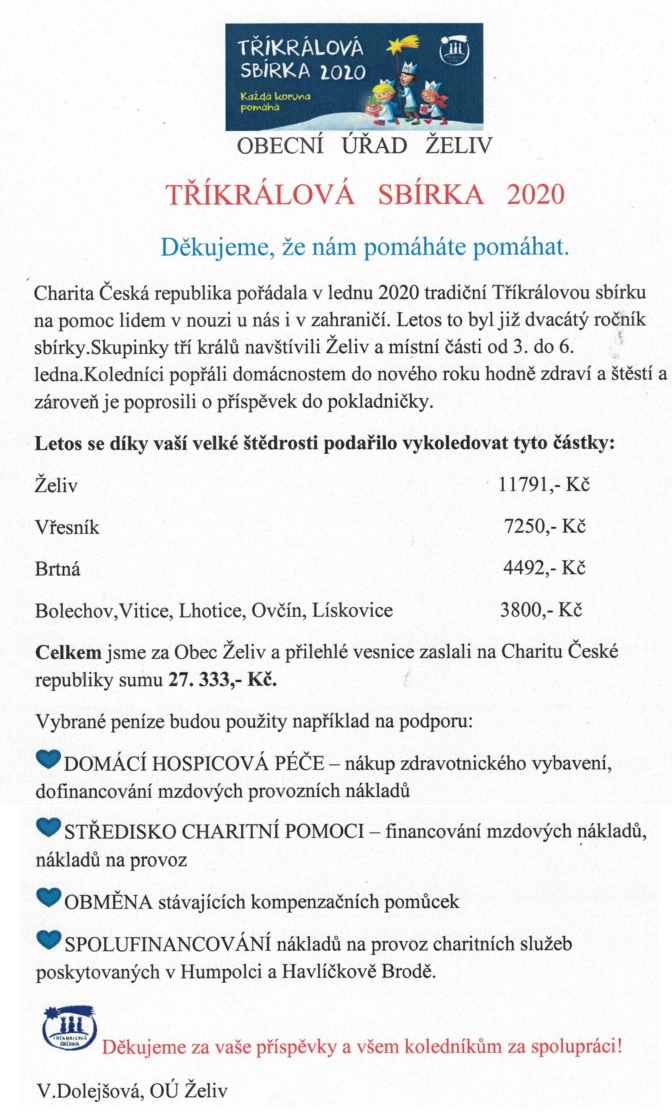 TŘÍKRÁLOVÁ SBÍRKA 2020
Každá koruna pomáhá

OBECNÍ ÚŘAD ŽELIV

TŘÍKRÁLOVÁ SBÍRKA 2020

Děkujeme, že nám pomáháte pomáhat.

Charita Česká republika pořádala v lednu 2020 tradiční Tříkrálovou sbírku na pomoc lidem v nouzi u nás i v zahraničí. Letos to byl již dvacátý ročník sbírky.Skupinky tří králů navštívili Želiv a místní části od 3. do 6. ledna.Koledníci popřáli domácnostem do nového roku hodně zdraví a štěstí a zároveň je poprosili o příspěvek do pokladničky.

Letos se díky vaší velké štědrosti podařilo vykoledovat tyto částky:

| | |
|---|---|
| Želiv | 11791,- Kč |
| Vřesník | 7250,- Kč |
| Brtná | 4492,- Kč |
| Bolechov,Vitice, Lhotice, Ovčín, Lískovice | 3800,- Kč |

Celkem jsme za Obec Želiv a přilehlé vesnice zaslali na Charitu České republiky sumu 27. 333,- Kč.

Vybrané peníze budou použity například na podporu:

DOMÁCÍ HOSPICOVÁ PÉČE – nákup zdravotnického vybavení, dofinancování mzdových provozních nákladů

STŘEDISKO CHARITNÍ POMOCI – financování mzdových nákladů, nákladů na provoz

OBMĚNA stávajících kompenzačních pomůcek

SPOLUFINANCOVÁNÍ nákladů na provoz charitních služeb poskytovaných v Humpolci a Havlíčkově Brodě.

TŘÍKRÁLOVÁ SBÍRKA

Děkujeme za vaše příspěvky a všem koledníkům za spolupráci!

V.Dolejšová, OÚ Želiv